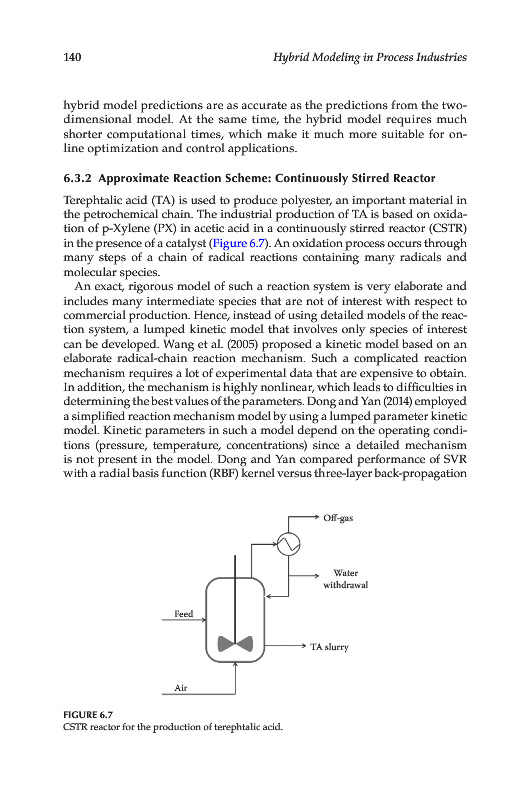 140

Hybrid Modeling in Process Industries

hybrid model predictions are as accurate as the predictions from the two-dimensional model. At the same time, the hybrid model requires much shorter computational times, which make it much more suitable for online optimization and control applications.

6.3.2 Approximate Reaction Scheme: Continuously Stirred Reactor

Terephtalic acid (TA) is used to produce polyester, an important material in the petrochemical chain. The industrial production of TA is based on oxidation of p-Xylene (PX) in acetic acid in a continuously stirred reactor (CSTR) in the presence of a catalyst (Figure 6.7). An oxidation process occurs through many steps of a chain of radical reactions containing many radicals and molecular species.

An exact, rigorous model of such a reaction system is very elaborate and includes many intermediate species that are not of interest with respect to commercial production. Hence, instead of using detailed models of the reaction system, a lumped kinetic model that involves only species of interest can be developed. Wang et al. (2005) proposed a kinetic model based on an elaborate radical-chain reaction mechanism. Such a complicated reaction mechanism requires a lot of experimental data that are expensive to obtain. In addition, the mechanism is highly nonlinear, which leads to difficulties in determining the best values of the parameters. Dong and Yan (2014) employed a simplified reaction mechanism model by using a lumped parameter kinetic model. Kinetic parameters in such a model depend on the operating conditions (pressure, temperature, concentrations) since a detailed mechanism is not present in the model. Dong and Yan compared performance of SVR with a radial basis function (RBF) kernel versus three-layer back-propagation

Off-gas

Water withdrawal

Feed

TA slurry

Air

FIGURE 6.7
CSTR reactor for the production of terephtalic acid.